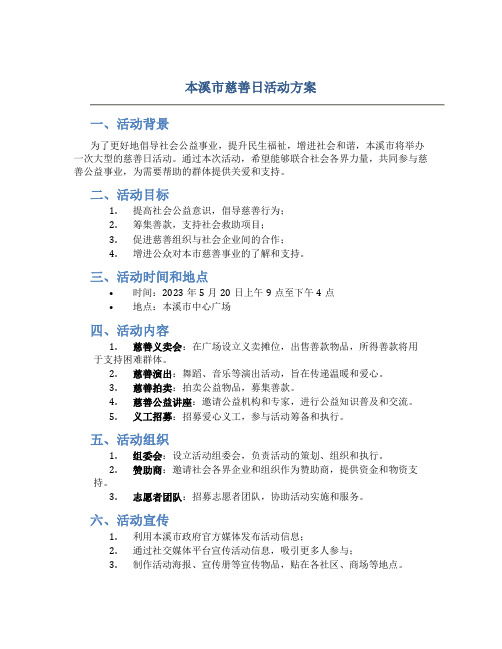 本溪市慈善日活动方案

一、活动背景

为了更好地倡导社会公益事业，提升民生福祉，增进社会和谐，本溪市将举办一次大型的慈善日活动。通过本次活动，希望能够联合社会各界力量，共同参与慈善公益事业，为需要帮助的群体提供关爱和支持。

二、活动目标

1. 提高社会公益意识，倡导慈善行为；
2. 筹集善款，支持社会救助项目；
3. 促进慈善组织与社会企业间的合作；
4. 增进公众对本市慈善事业的了解和支持。

三、活动时间和地点

• 时间：2023 年 5 月 20 日上午 9 点至下午 4 点
• 地点：本溪市中心广场

四、活动内容

1. 慈善义卖会：在广场设立义卖摊位，出售善款物品，所得善款将用于支持困难群体。
2. 慈善演出：舞蹈、音乐等演出活动，旨在传递温暖和爱心。
3. 慈善拍卖：拍卖公益物品，募集善款。
4. 慈善公益讲座：邀请公益机构和专家，进行公益知识普及和交流。
5. 义工招募：招募爱心义工，参与活动筹备和执行。

五、活动组织

1. 组委会：设立活动组委会，负责活动的策划、组织和执行。
2. 赞助商：邀请社会各界企业和组织作为赞助商，提供资金和物资支持。
3. 志愿者团队：招募志愿者团队，协助活动实施和服务。

六、活动宣传

1. 利用本溪市政府官方媒体发布活动信息；
2. 通过社交媒体平台宣传活动信息，吸引更多人参与；
3. 制作活动海报、宣传册等宣传物品，贴在各社区、商场等地点。